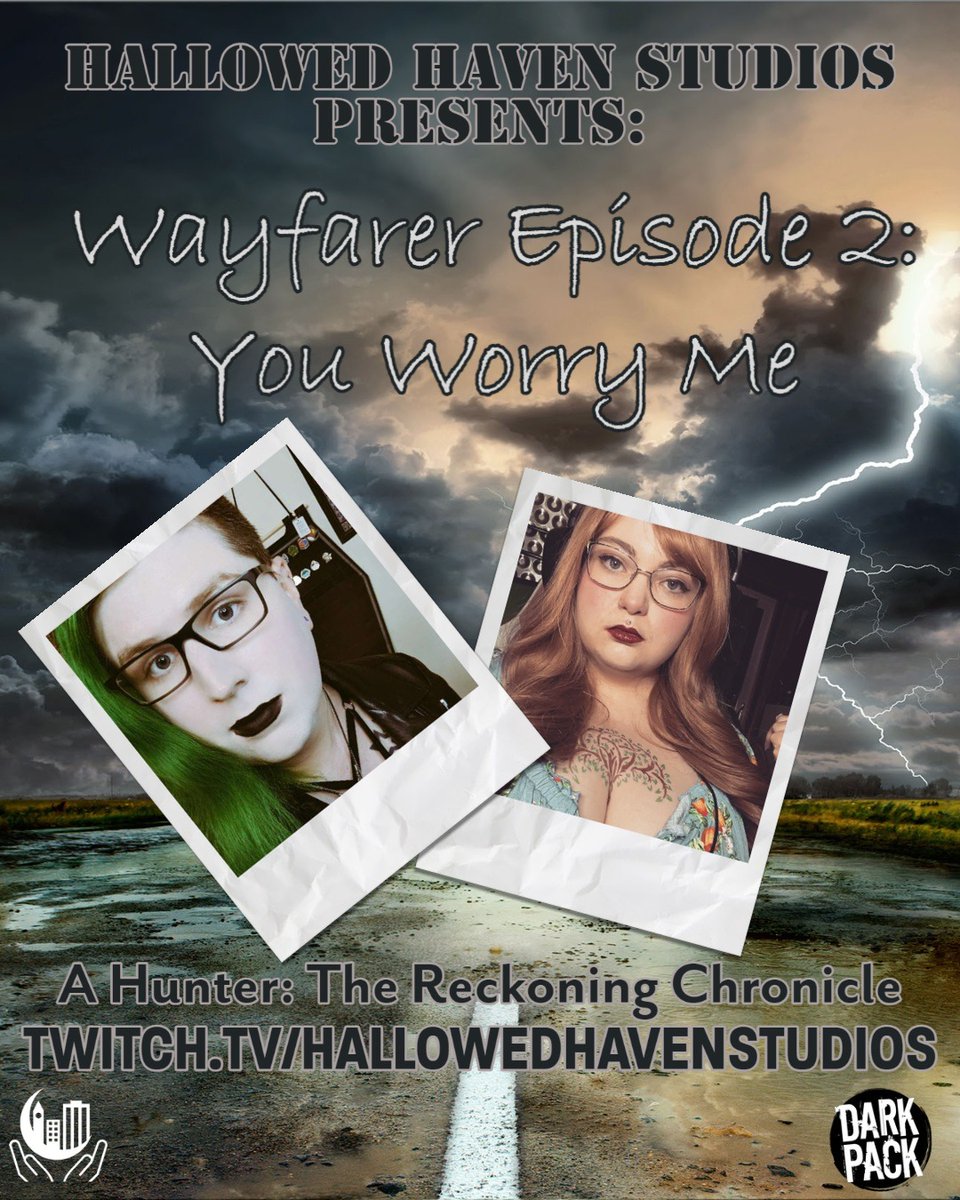 HALLOWED HAVEN STUDIOS PRESENTS:

Wayfarer Episode 2: You Worry Me

A Hunter: The Reckoning Chronicle
TWITCH.TV/HALLOWEDHAVENSTUDIOS

DARK PACK